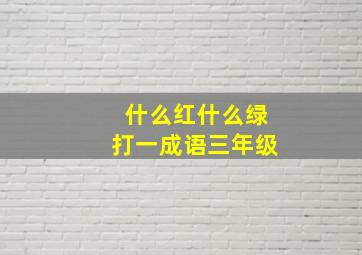 什么红什么绿
打一成语三年级